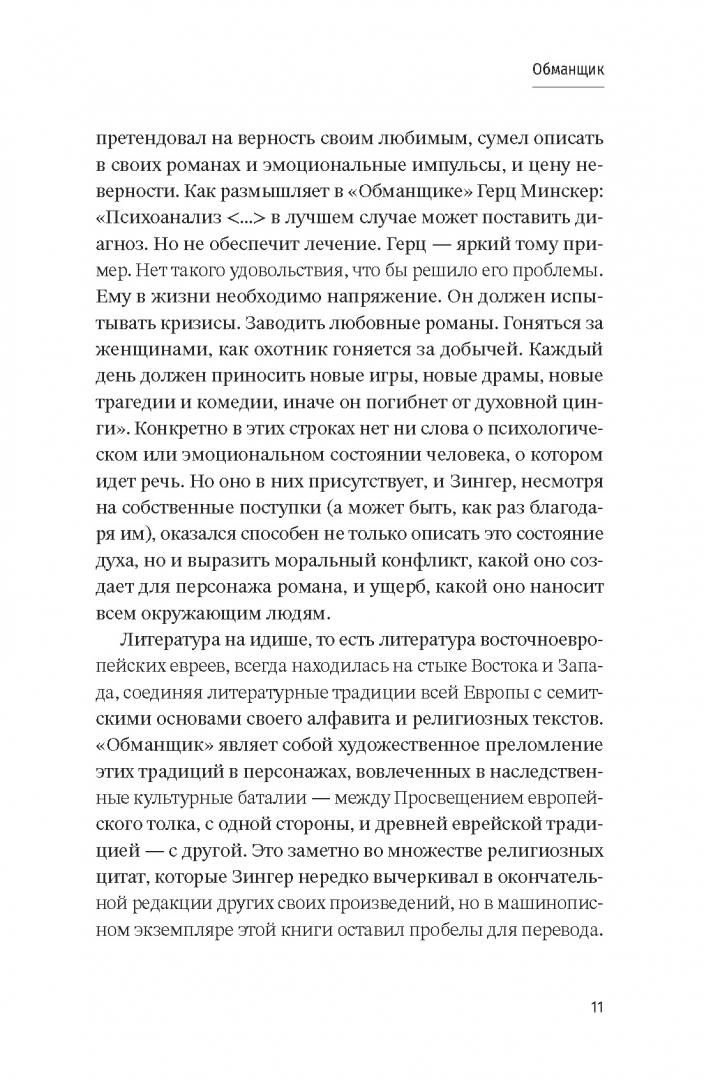 Обманщик

претендовал на верность своим любимым, сумел описать в своих романах и эмоциональные импульсы, и цену неверности. Как размышляет в «Обманщике» Герц Минскер: «Психоанализ <...> в лучшем случае может поставить диагноз. Но не обеспечит лечение. Герц — яркий тому пример. Нет такого удовольствия, что бы решило его проблемы. Ему в жизни необходимо напряжение. Он должен испытывать кризисы. Заводить любовные романы. Гоняться за женщинами, как охотник гоняется за добычей. Каждый день должен приносить новые игры, новые драмы, новые трагедии и комедии, иначе он погибнет от духовной цинги». Конкретно в этих строках нет ни слова о психологическом или эмоциональном состоянии человека, о котором идет речь. Но оно в них присутствует, и Зингер, несмотря на собственные поступки (а может быть, как раз благодаря им), оказался способен не только описать это состояние духа, но и выразить моральный конфликт, какой оно создает для персонажа романа, и ущерб, какой оно наносит всем окружающим людям.

Литература на идише, то есть литература восточноевропейских евреев, всегда находилась на стыке Востока и Запада, соединяя литературные традиции всей Европы с семитскими основами своего алфавита и религиозных текстов. «Обманщик» являет собой художественное преломление этих традиций в персонажах, вовлеченных в наследственные культурные баталии — между Просвещением европейского толка, с одной стороны, и древней еврейской традицией — с другой. Это заметно во множестве религиозных цитат, которые Зингер нередко вычеркивал в окончательной редакции других своих произведений, но в машинописном экземпляре этой книги оставил пробелы для перевода.

11